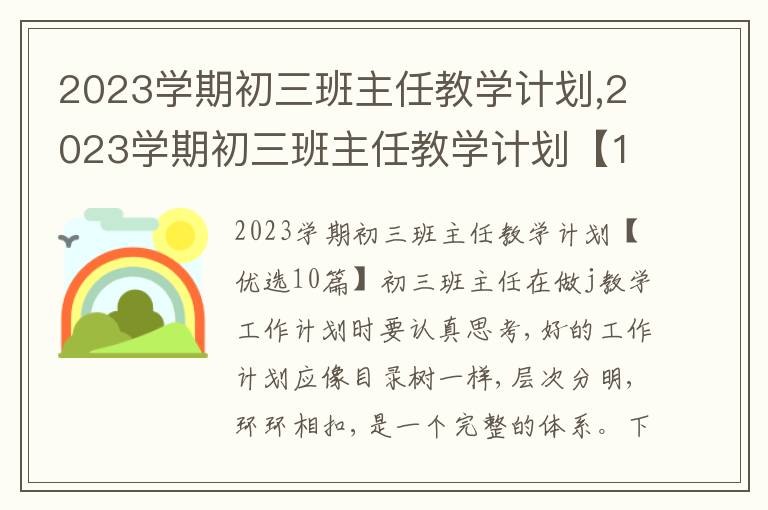 2023学期初三班主任教学计划,2023学期初三班主任教学计划【1

2023学期初三班主任教学计划【优选10篇】初三班主任在做j教学工作计划时要认真思考，好的工作计划应像目录树一样，层次分明，环环相扣，是一个完整的体系。下